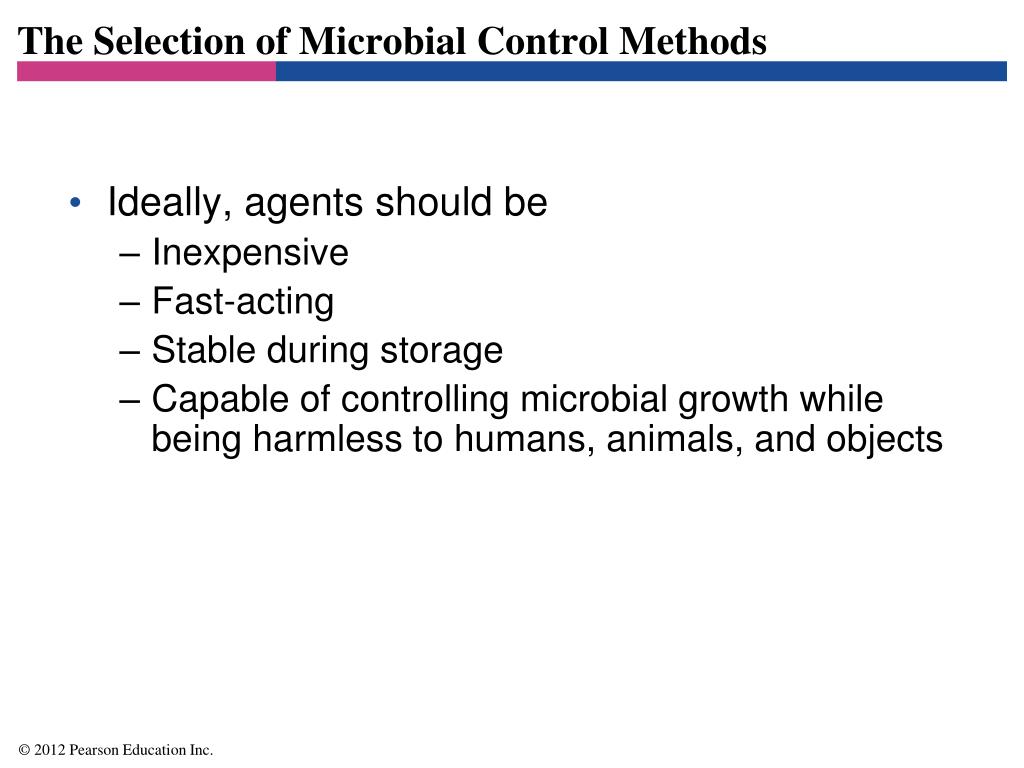 The Selection of Microbial Control Methods

• Ideally, agents should be
– Inexpensive
– Fast-acting
– Stable during storage
– Capable of controlling microbial growth while being harmless to humans, animals, and objects

© 2012 Pearson Education Inc.